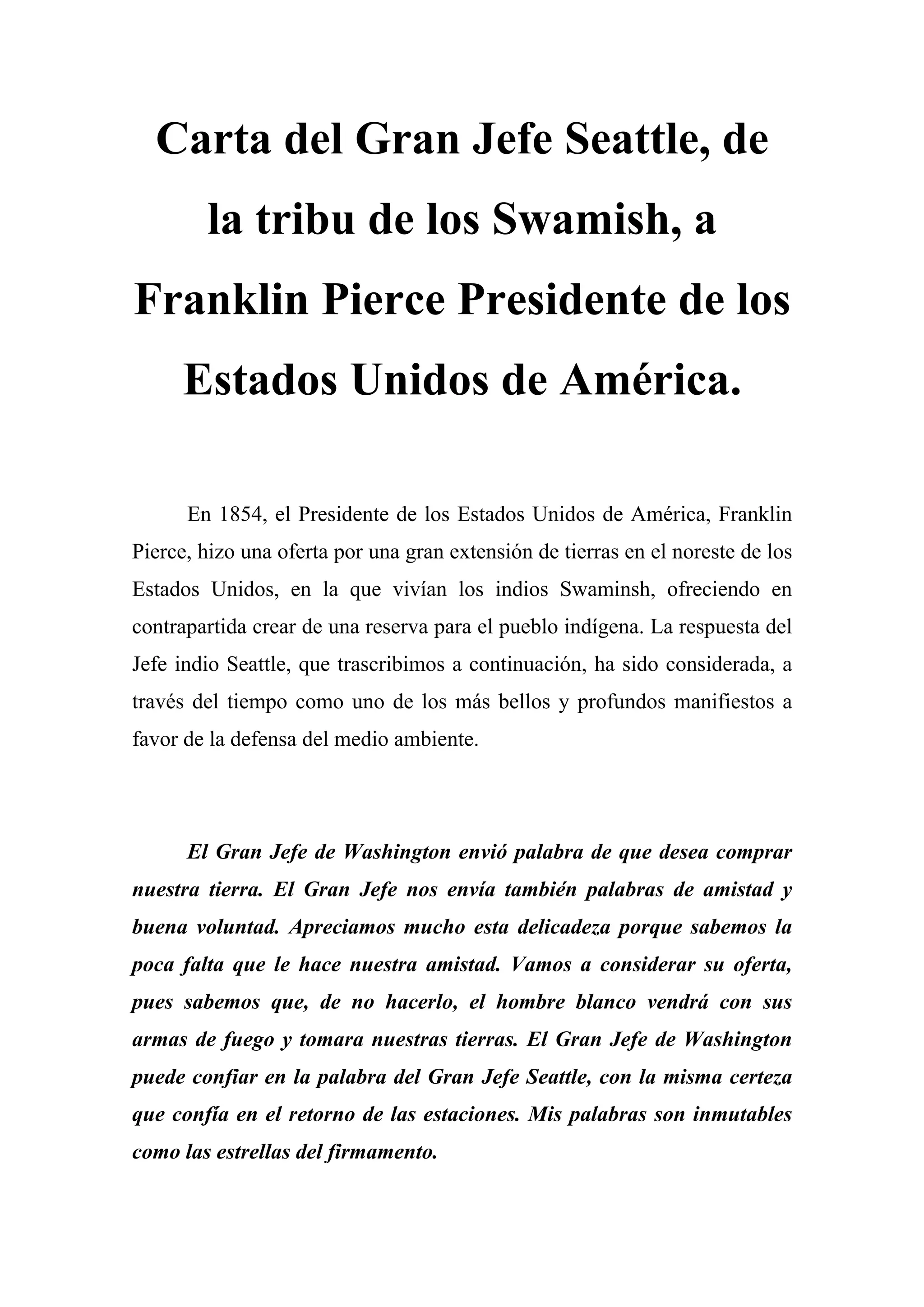 Carta del Gran Jefe Seattle, de la tribu de los Swamish, a Franklin Pierce Presidente de los Estados Unidos de América.

En 1854, el Presidente de los Estados Unidos de América, Franklin Pierce, hizo una oferta por una gran extensión de tierras en el noreste de los Estados Unidos, en la que vivían los indios Swaminsh, ofreciendo en contrapartida crear de una reserva para el pueblo indígena. La respuesta del Jefe indio Seattle, que trascribimos a continuación, ha sido considerada, a través del tiempo como uno de los más bellos y profundos manifiestos a favor de la defensa del medio ambiente.

El Gran Jefe de Washington envió palabra de que desea comprar nuestra tierra. El Gran Jefe nos envía también palabras de amistad y buena voluntad. Apreciamos mucho esta delicadeza porque sabemos la poca falta que le hace nuestra amistad. Vamos a considerar su oferta, pues sabemos que, de no hacerlo, el hombre blanco vendrá con sus armas de fuego y tomara nuestras tierras. El Gran Jefe de Washington puede confiar en la palabra del Gran Jefe Seattle, con la misma certeza que confía en el retorno de las estaciones. Mis palabras son inmutables como las estrellas del firmamento.